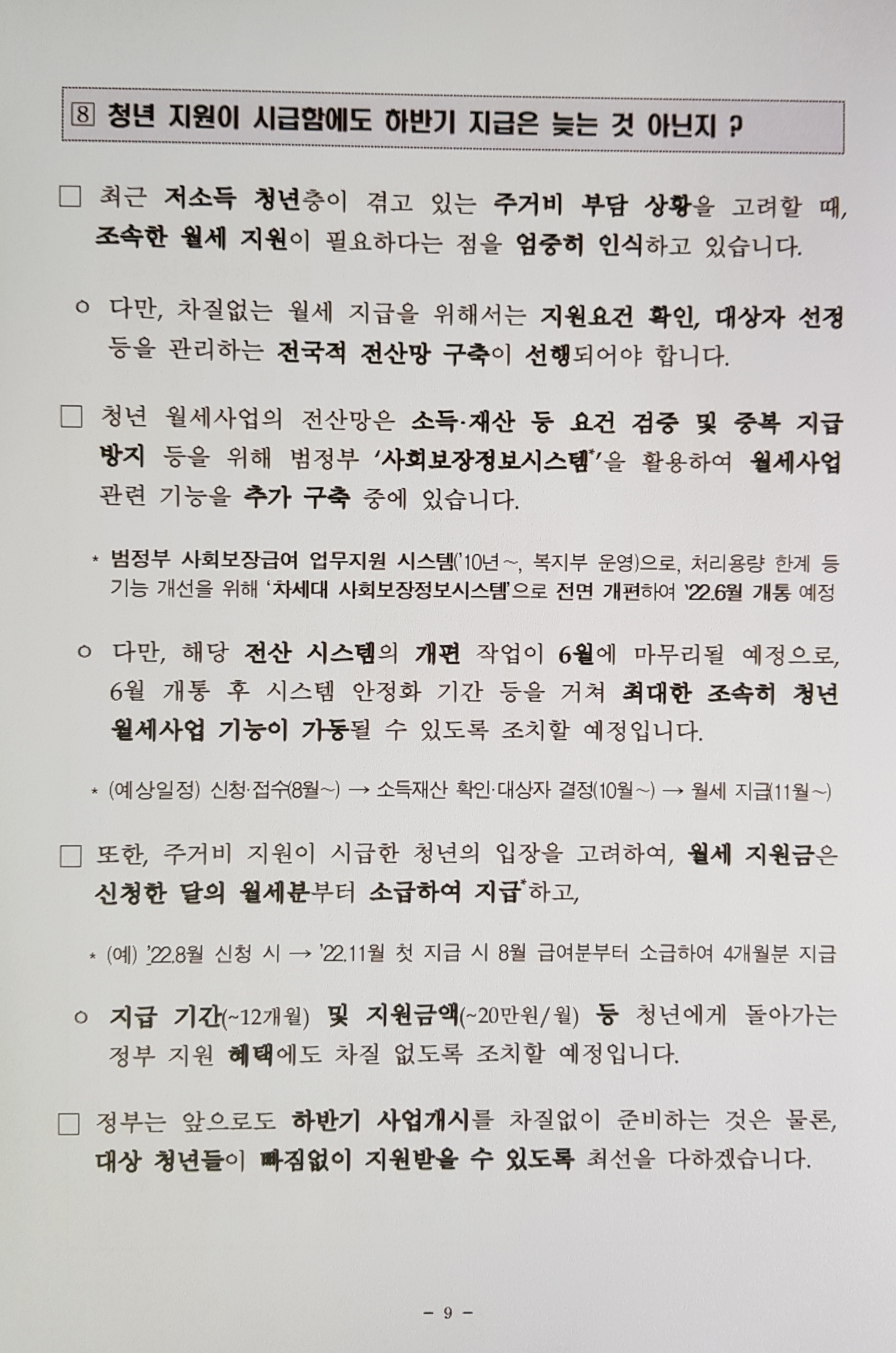 8 청년 지원이 시급함에도 하반기 지급은 늦는 것 아닌지 ?

□ 최근 저소득 청년층이 겪고 있는 주거비 부담 상황을 고려할 때, 조속한 월세 지원이 필요하다는 점을 엄중히 인식하고 있습니다.

○ 다만, 차질없는 월세 지급을 위해서는 지원요건 확인, 대상자 선정 등을 관리하는 전국적 전산망 구축이 선행되어야 합니다.

□ 청년 월세사업의 전산망은 소득·재산 등 요건 검증 및 중복 지급 방지 등을 위해 범정부 '사회보장정보시스템*'을 활용하여 월세사업 관련 기능을 추가 구축 중에 있습니다.

* 범정부 사회보장급여 업무지원 시스템('10년~, 복지부 운영)으로, 처리용량 한계 등 기능 개선을 위해 '차세대 사회보장정보시스템'으로 전면 개편하여 '22.6월 개통 예정

○ 다만, 해당 전산 시스템의 개편 작업이 6월에 마무리될 예정으로, 6월 개통 후 시스템 안정화 기간 등을 거쳐 최대한 조속히 청년 월세사업 기능이 가동될 수 있도록 조치할 예정입니다.

* (예상일정) 신청·접수(8월~) → 소득재산 확인·대상자 결정(10월~) → 월세 지급(11월~)

□ 또한, 주거비 지원이 시급한 청년의 입장을 고려하여, 월세 지원금은 신청한 달의 월세분부터 소급하여 지급*하고,

* (예) '22.8월 신청 시 → '22.11월 첫 지급 시 8월 급여분부터 소급하여 4개월분 지급

○ 지급 기간(~12개월) 및 지원금액(~20만원/월) 등 청년에게 돌아가는 정부 지원 혜택에도 차질 없도록 조치할 예정입니다.

□ 정부는 앞으로도 하반기 사업개시를 차질없이 준비하는 것은 물론, 대상 청년들이 빠짐없이 지원받을 수 있도록 최선을 다하겠습니다.

- 9 -